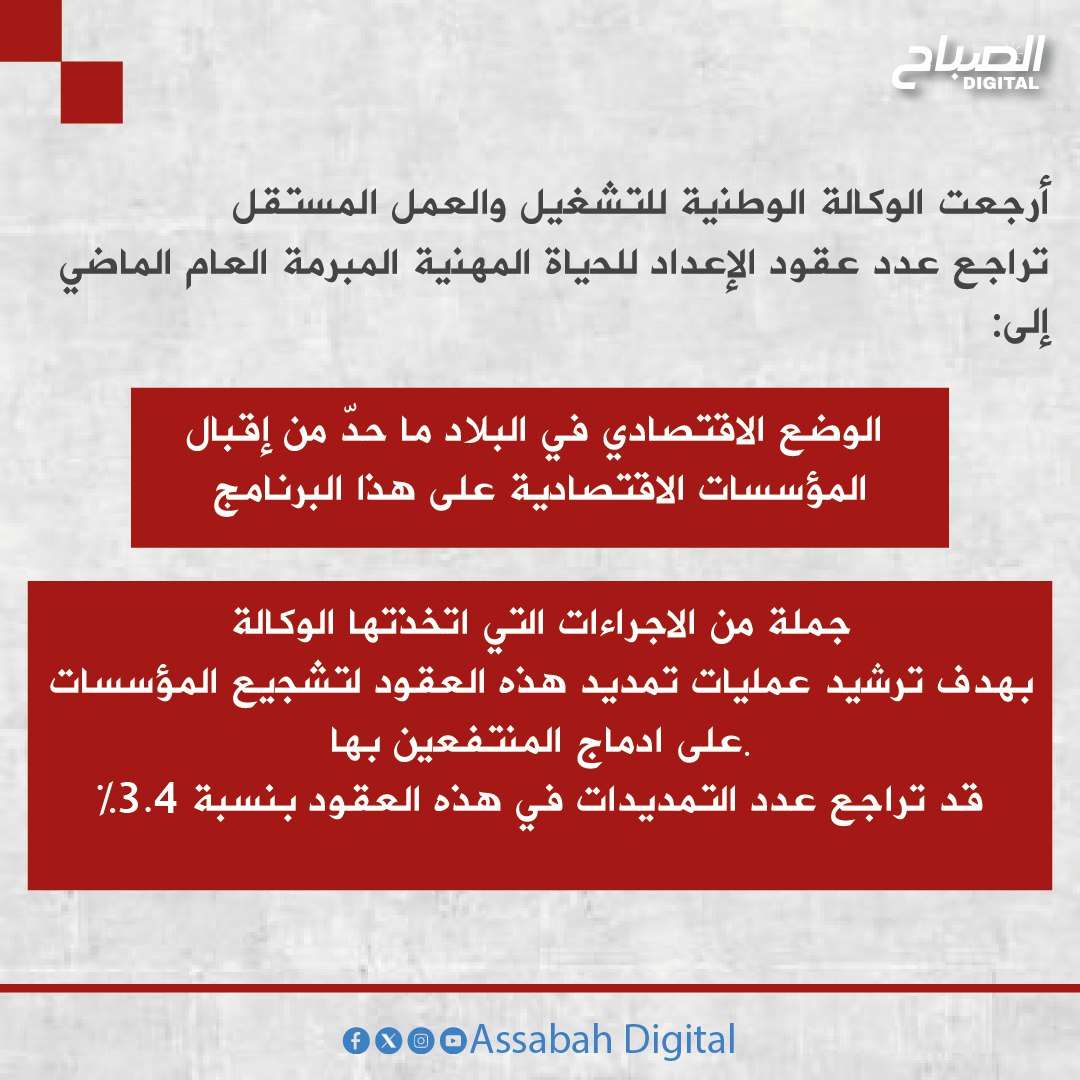 الصباح DIGITAL

أرجعت الوكالة الوطنية للتشغيل والعمل المستقل تراجع عدد عقود الإعداد للحياة المهنية المبرمة العام الماضي إلى:

الوضع الاقتصادي في البلاد ما حدّ من إقبال المؤسسات الاقتصادية على هذا البرنامج

جملة من الاجراءات التي اتخذتها الوكالة بهدف ترشيد عمليات تمديد هذه العقود لتشجيع المؤسسات على ادماج المنتفعين بها.
قد تراجع عدد التمديدات في هذه العقود بنسبة 3.4٪

Assabah Digital